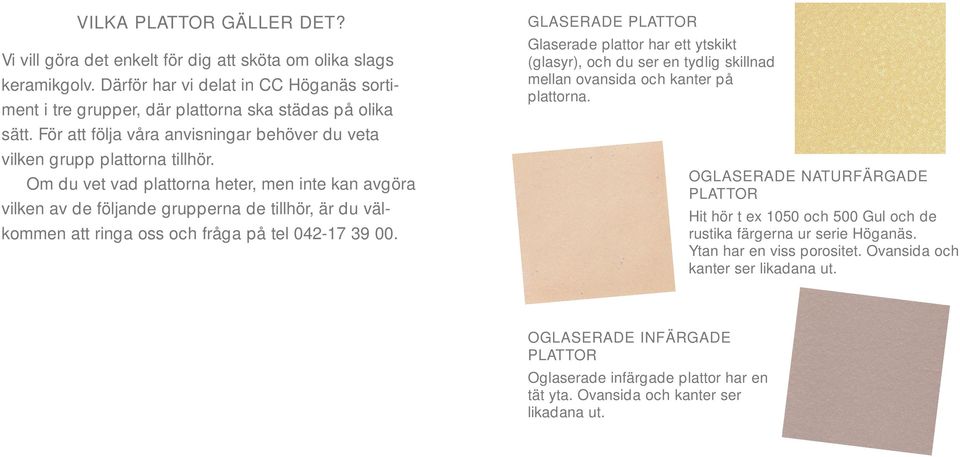 VILKA PLATTOR GÄLLER DET?

Vi vill göra det enkelt för dig att sköta om olika slags keramikgolv. Därför har vi delat in CC Höganäs sortiment i tre grupper, där plattorna ska städas på olika sätt. För att följa våra anvisningar behöver du veta vilken grupp plattorna tillhör.

Om du vet vad plattorna heter, men inte kan avgöra vilken av de följande grupperna de tillhör, är du välkommen att ringa oss och fråga på tel 042-17 39 00.

GLASERADE PLATTOR
Glaserade plattor har ett ytskikt (glasyr), och du ser en tydlig skillnad mellan ovansida och kanter på plattorna.

OGLASERADE NATURFÄRGADE PLATTOR
Hit hör t ex 1050 och 500 Gul och de rustika färgerna ur serie Höganäs. Ytan har en viss porositet. Ovansida och kanter ser likadana ut.

OGLASERADE INFÄRGADE PLATTOR
Oglaserade infärgade plattor har en tät yta. Ovansida och kanter ser likadana ut.